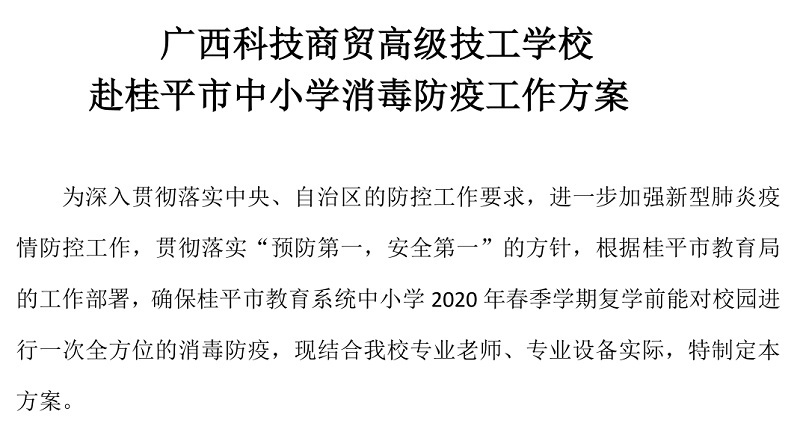 广西科技商贸高级技工学校
赴桂平市中小学消毒防疫工作方案

为深入贯彻落实中央、自治区的防控工作要求，进一步加强新型肺炎疫情防控工作，贯彻落实“预防第一，安全第一”的方针，根据桂平市教育局的工作部署，确保桂平市教育系统中小学 2020 年春季学期复学前能对校园进行一次全方位的消毒防疫，现结合我校专业老师、专业设备实际，特制定本方案。